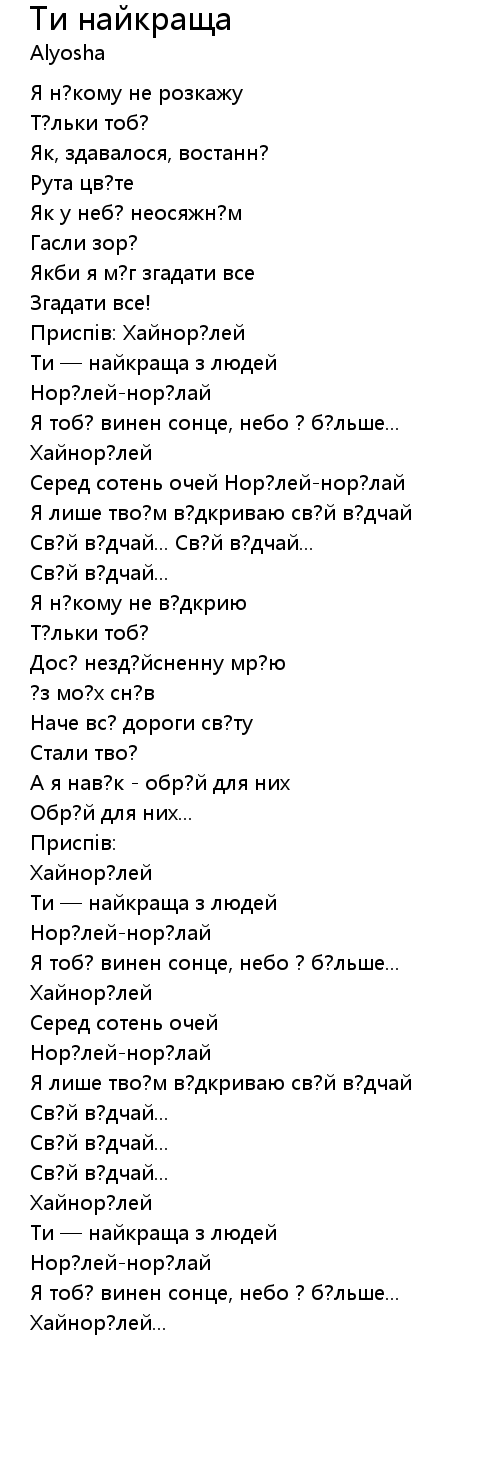 Ти найкраща
Alyosha

Я н?кому не розкажу
Т?льки тоб?
Як, здавалося, востанн?
Рута цв?те
Як у неб? неосяжн?м
Гасли зор?
Якби я м?г згадати все
Згадати все!
Приспів: Хайнор?лей
Ти — найкраща з людей
Нор?лей-нор?лай
Я тоб? винен сонце, небо ? б?льше...
Хайнор?лей
Серед сотень очей Нор?лей-нор?лай
Я лише тво?м в?дкриваю св?й в?дчай
Св?й в?дчай... Св?й в?дчай...
Св?й в?дчай...
Я н?кому не в?дкрию
Т?льки тоб?
Дос? незд?йсненну мр?ю
?з мо?х сн?в
Наче вс? дороги св?ту
Стали тво?
А я нав?к - обр?й для них
Обр?й для них...
Приспів:
Хайнор?лей
Ти — найкраща з людей
Нор?лей-нор?лай
Я тоб? винен сонце, небо ? б?льше...
Хайнор?лей
Серед сотень очей
Нор?лей-нор?лай
Я лише тво?м в?дкриваю св?й в?дчай
Св?й в?дчай...
Св?й в?дчай...
Св?й в?дчай...
Хайнор?лей
Ти — найкраща з людей
Нор?лей-нор?лай
Я тоб? винен сонце, небо ? б?льше...
Хайнор?лей...